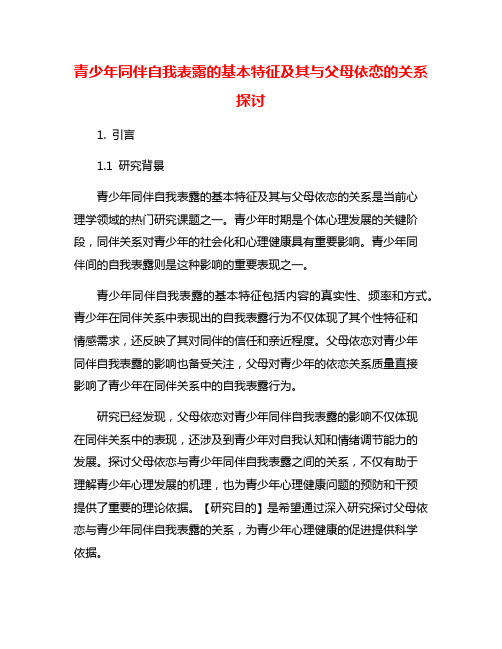 青少年同伴自我表露的基本特征及其与父母依恋的关系探讨

1. 引言

1.1 研究背景

青少年同伴自我表露的基本特征及其与父母依恋的关系是当前心理学领域的热门研究课题之一。青少年时期是个体心理发展的关键阶段，同伴关系对青少年的社会化和心理健康具有重要影响。青少年同伴间的自我表露则是这种影响的重要表现之一。

青少年同伴自我表露的基本特征包括内容的真实性、频率和方式。青少年在同伴关系中表现出的自我表露行为不仅体现了其个性特征和情感需求，还反映了其对同伴的信任和亲近程度。父母依恋对青少年同伴自我表露的影响也备受关注，父母对青少年的依恋关系质量直接影响了青少年在同伴关系中的自我表露行为。

研究已经发现，父母依恋对青少年同伴自我表露的影响不仅体现在同伴关系中的表现，还涉及到青少年对自我认知和情绪调节能力的发展。探讨父母依恋与青少年同伴自我表露之间的关系，不仅有助于理解青少年心理发展的机理，也为青少年心理健康问题的预防和干预提供了重要的理论依据。【研究目的】是希望通过深入研究探讨父母依恋与青少年同伴自我表露的关系，为青少年心理健康的促进提供科学依据。